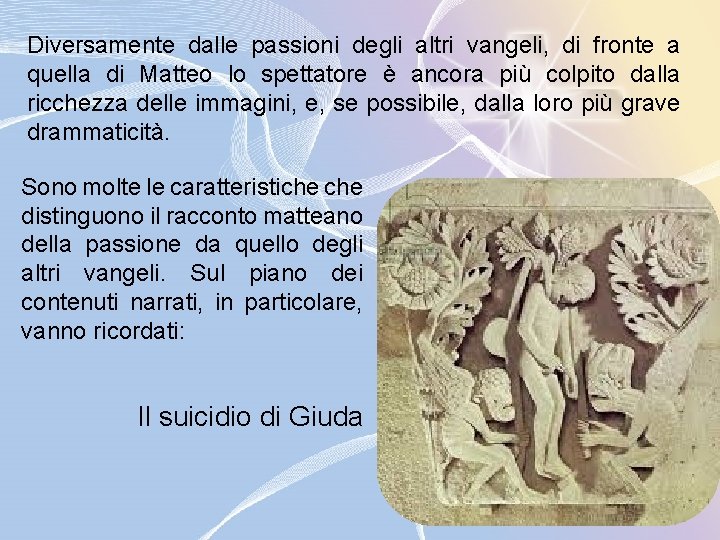 Diversamente dalle passioni degli altri vangeli, di fronte a quella di Matteo lo spettatore è ancora più colpito dalla ricchezza delle immagini, e, se possibile, dalla loro più grave drammaticità.

Sono molte le caratteristiche che distinguono il racconto matteano della passione da quello degli altri vangeli. Sul piano dei contenuti narrati, in particolare, vanno ricordati:

Il suicidio di Giuda